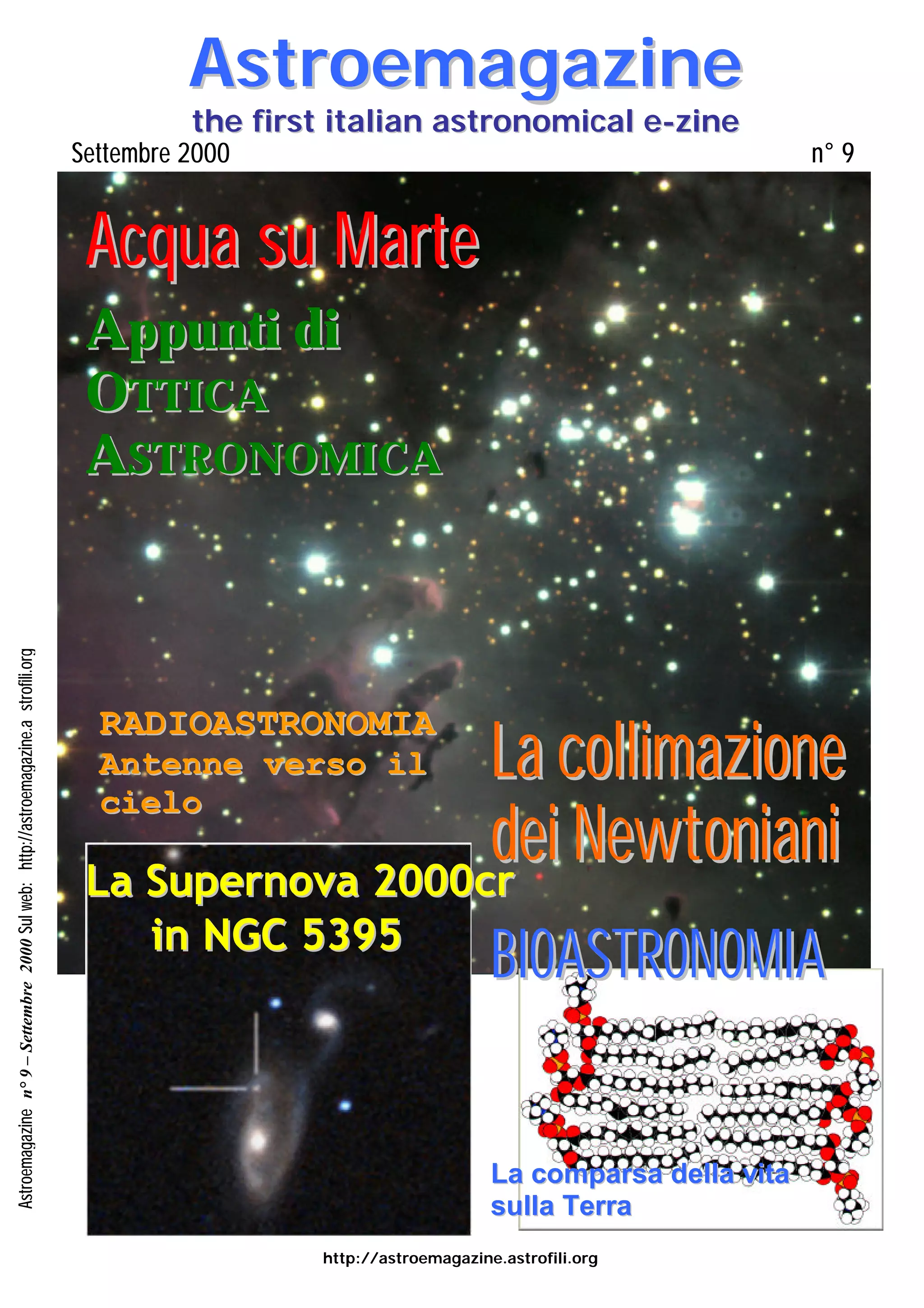 Astroemagazine

the first italian astronomical e-zine

Settembre 2000

n° 9

Acqua su Marte

Appunti di
OTTICA
ASTRONOMICA

RADIOASTRONOMIA
Antenne verso il cielo

La collimazione dei Newtoniani

La Supernova 2000cr
in NGC 5395

BIOASTRONOMIA

La comparsa della vita sulla Terra

Astroemagazine n° 9 – Settembre 2000 Sul web: http://astroemagazine.a strofili.org

http://astroemagazine.astrofili.org